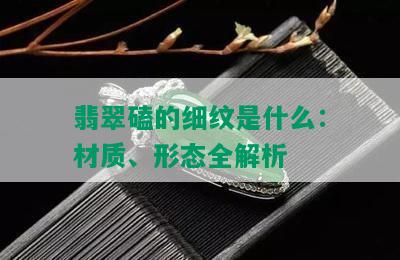 翡翠磕的细纹是什么：材质、形态全解析